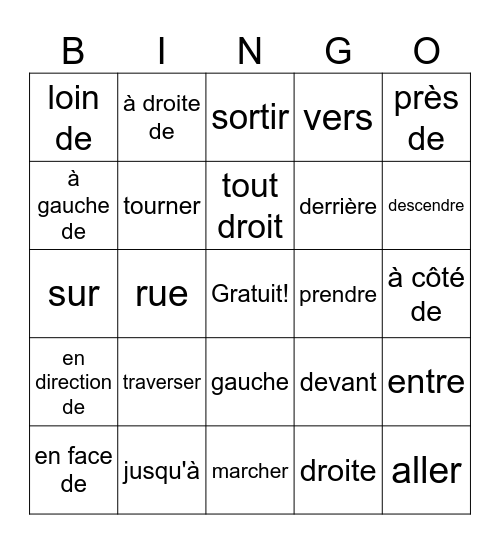 | B | I | N | G | O |
|---|---|---|---|---|
| loin de | à droite de | sortir | vers | près de |
| à gauche de | tourner | tout droit | derrière | descendre |
| sur | rue | Gratuit! | prendre | à côté de |
| en direction de | traverser | gauche | devant | entre |
| en face de | jusqu'à | marcher | droite | aller |